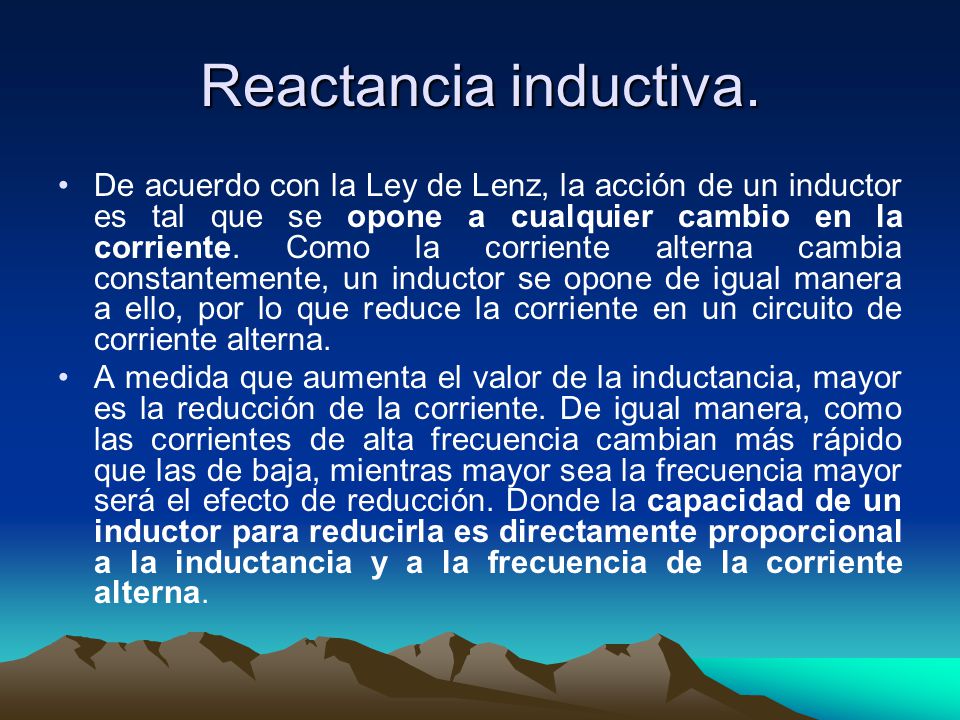 Reactancia inductiva.

• De acuerdo con la Ley de Lenz, la acción de un inductor es tal que se opone a cualquier cambio en la corriente. Como la corriente alterna cambia constantemente, un inductor se opone de igual manera a ello, por lo que reduce la corriente en un circuito de corriente alterna.

• A medida que aumenta el valor de la inductancia, mayor es la reducción de la corriente. De igual manera, como las corrientes de alta frecuencia cambian más rápido que las de baja, mientras mayor sea la frecuencia mayor será el efecto de reducción. Donde la capacidad de un inductor para reducirla es directamente proporcional a la inductancia y a la frecuencia de la corriente alterna.